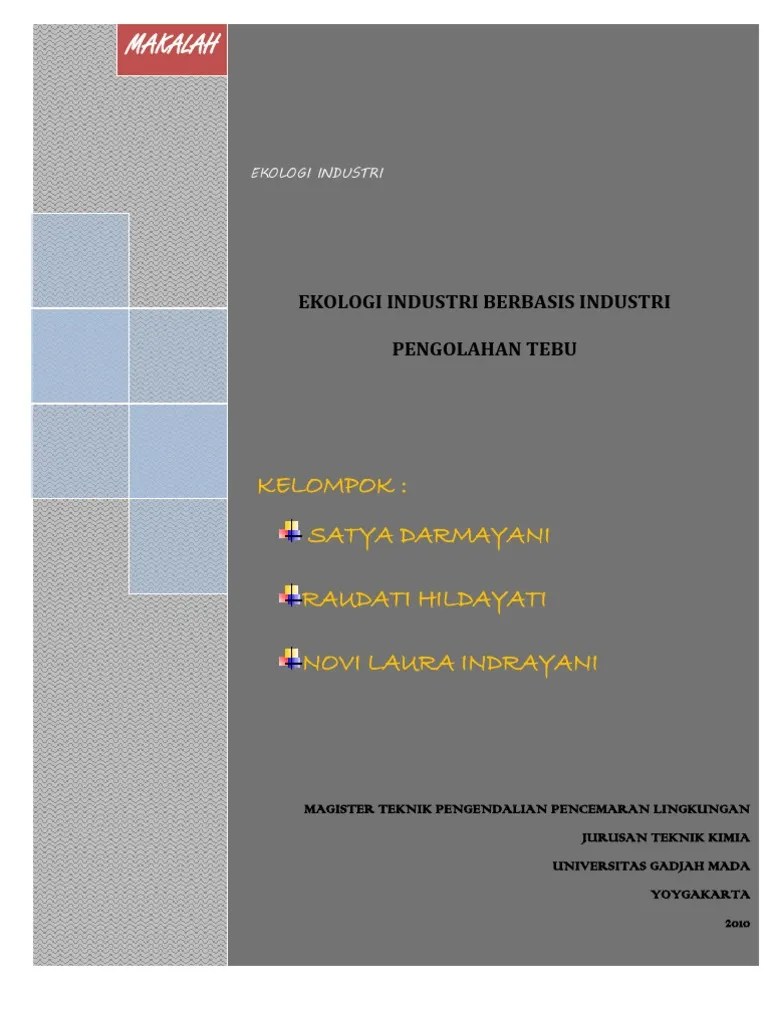 MAKALAH

EKOLOGI INDUSTRI

EKOLOGI INDUSTRI BERBASIS INDUSTRI

PENGOLAHAN TEBU

KELOMPOK :

SATYA DARMAYANI

RAUDATI HILDAYATI

NOVI LAURA INDRAYANI

MAGISTER TEKNIK PENGENDALIAN PENCEMARAN LINGKUNGAN

JURUSAN TEKNIK KIMIA

UNIVERSITAS GADJAH MADA

YOYGAKARTA

2010